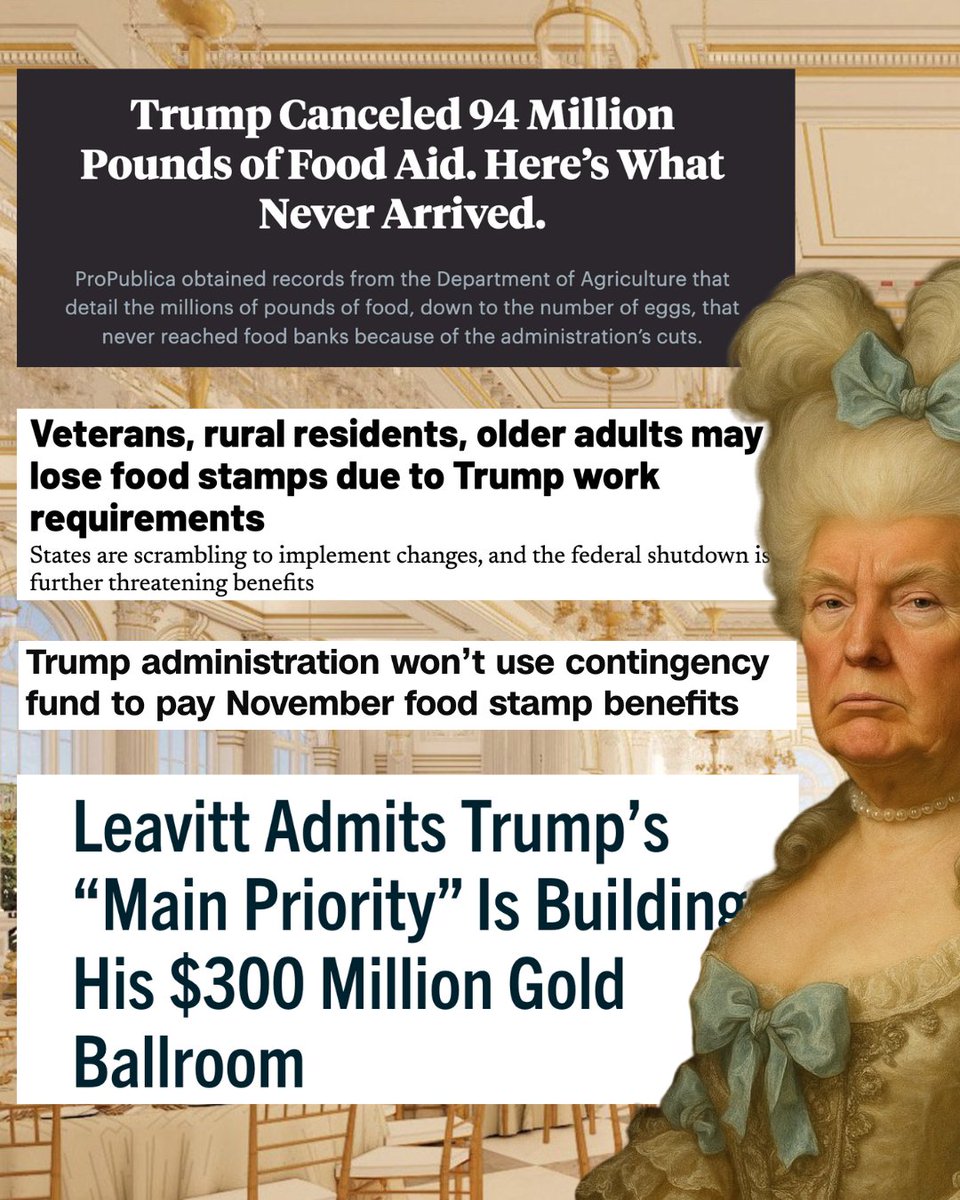 Trump Canceled 94 Million Pounds of Food Aid. Here's What Never Arrived.

ProPublica obtained records from the Department of Agriculture that detail the millions of pounds of food, down to the number of eggs, that never reached food banks because of the administration's cuts.

Veterans, rural residents, older adults may lose food stamps due to Trump work requirements

States are scrambling to implement changes, and the federal shutdown is further threatening benefits

Trump administration won't use contingency fund to pay November food stamp benefits

Leavitt Admits Trump's "Main Priority" Is Building His $300 Million Gold Ballroom